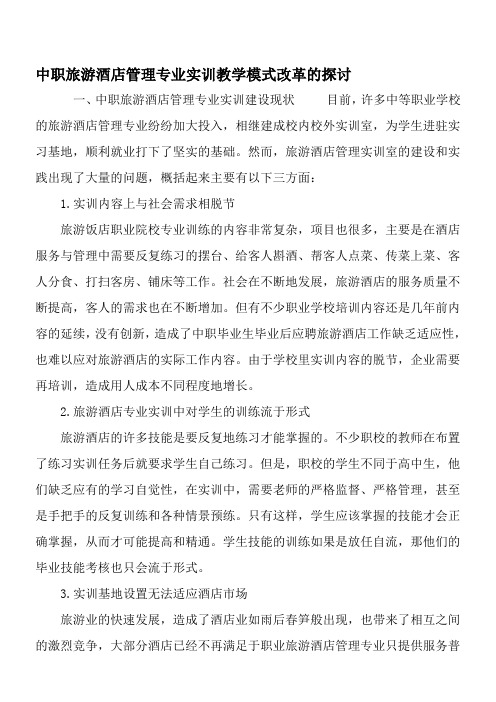 中职旅游酒店管理专业实训教学模式改革的探讨

一、中职旅游酒店管理专业实训建设现状　　目前，许多中等职业学校的旅游酒店管理专业纷纷加大投入，相继建成校内校外实训室，为学生进驻实习基地，顺利就业打下了坚实的基础。然而，旅游酒店管理实训室的建设和实践出现了大量的问题，概括起来主要有以下三方面：

1.实训内容上与社会需求相脱节

旅游饭店职业院校专业训练的内容非常复杂，项目也很多，主要是在酒店服务与管理中需要反复练习的摆台、给客人斟酒、帮客人点菜、传菜上菜、客人分食、打扫客房、铺床等工作。社会在不断地发展，旅游酒店的服务质量不断提高，客人的需求也在不断增加。但有不少职业学校培训内容还是几年前内容的延续，没有创新，造成了中职毕业生毕业后应聘旅游酒店工作缺乏适应性，也难以应对旅游酒店的实际工作内容。由于学校里实训内容的脱节，企业需要再培训，造成用人成本不同程度地增长。

2.旅游酒店专业实训中对学生的训练流于形式

旅游酒店的许多技能是要反复地练习才能掌握的。不少职校的教师在布置了练习实训任务后就要求学生自己练习。但是，职校的学生不同于高中生，他们缺乏应有的学习自觉性，在实训中，需要老师的严格监督、严格管理，甚至是手把手的反复训练和各种情景预练。只有这样，学生应该掌握的技能才会正确掌握，从而才可能提高和精通。学生技能的训练如果是放任自流，那他们的毕业技能考核也只会流于形式。

3.实训基地设置无法适应酒店市场

旅游业的快速发展，造成了酒店业如雨后春笋般出现，也带来了相互之间的激烈竞争，大部分酒店已经不再满足于职业旅游酒店管理专业只提供服务普